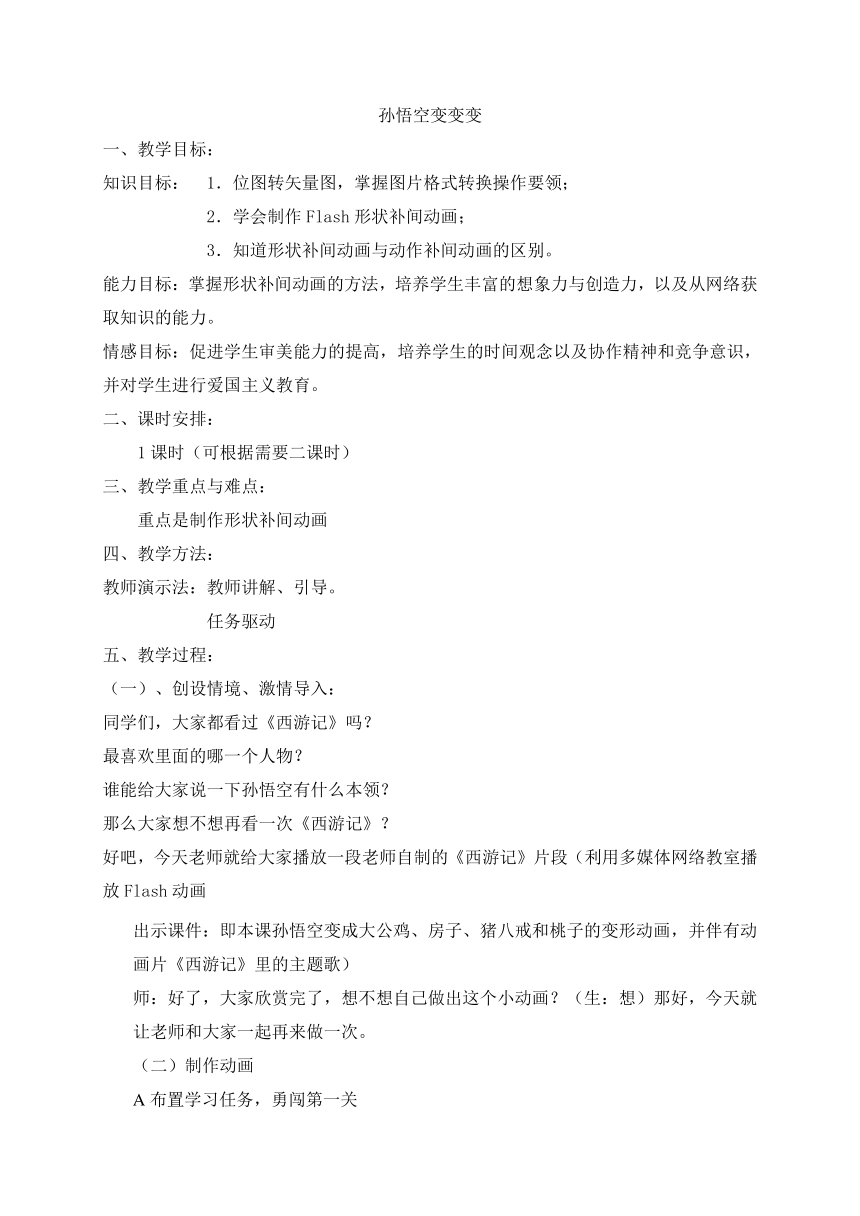 孙悟空变变变

一、教学目标：

知识目标： 1．位图转矢量图，掌握图片格式转换操作要领；

2．学会制作 Flash 形状补间动画；

3．知道形状补间动画与动作补间动画的区别。

能力目标：掌握形状补间动画的方法，培养学生丰富的想象力与创造力，以及从网络获取知识的能力。

情感目标：促进学生审美能力的提高，培养学生的时间观念以及协作精神和竞争意识，并对学生进行爱国主义教育。

二、课时安排：

1 课时（可根据需要二课时）

三、教学重点与难点：

重点是制作形状补间动画

四、教学方法：

教师演示法：教师讲解、引导。

任务驱动

五、教学过程：

（一）、创设情境、激情导入：

同学们，大家都看过《西游记》吗？

最喜欢里面的哪一个人物？

谁能给大家说一下孙悟空有什么本领？

那么大家想不想再看一次《西游记》？

好吧，今天老师就给大家播放一段老师自制的《西游记》片段（利用多媒体网络教室播放 Flash 动画

出示课件：即本课孙悟空变成大公鸡、房子、猪八戒和桃子的变形动画，并伴有动画片《西游记》里的主题歌）

师：好了，大家欣赏完了，想不想自己做出这个小动画？（生：想）那好，今天就让老师和大家一起再来做一次。

（二）制作动画

A 布置学习任务，勇闯第一关